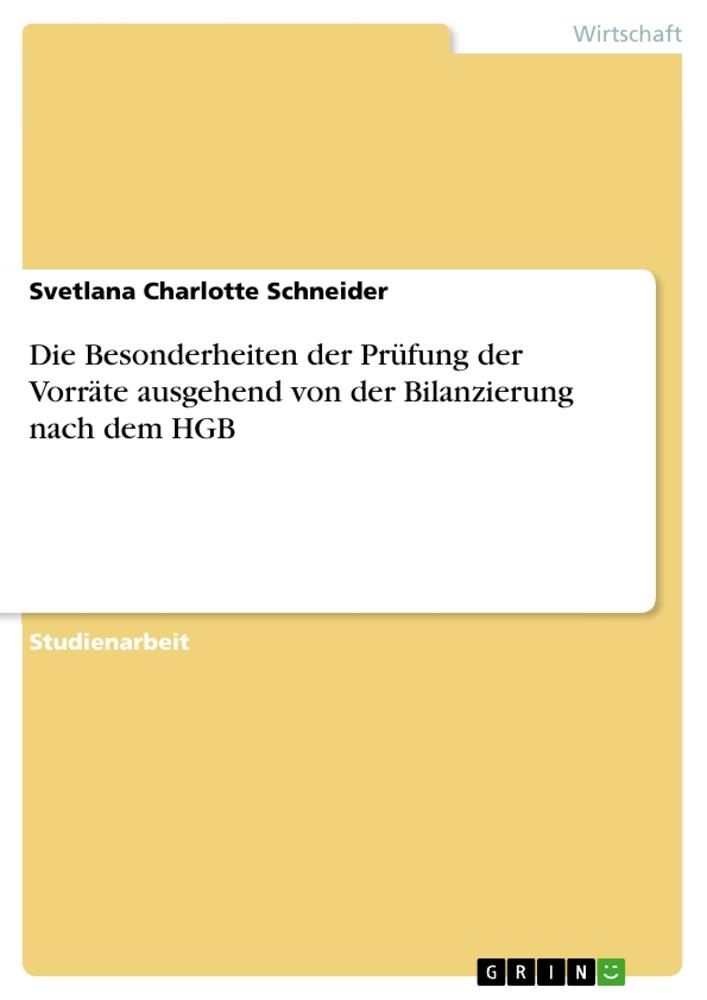 Wirtschaft

Svetlana Charlotte Schneider

Die Besonderheiten der Prüfung der Vorräte ausgehend von der Bilanzierung nach dem HGB

Studienarbeit

GRIN